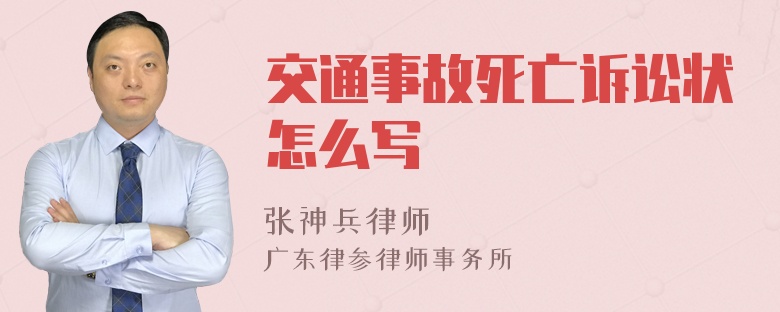 交通事故死亡诉讼状怎么写

张神兵律师
广东律参律师事务所